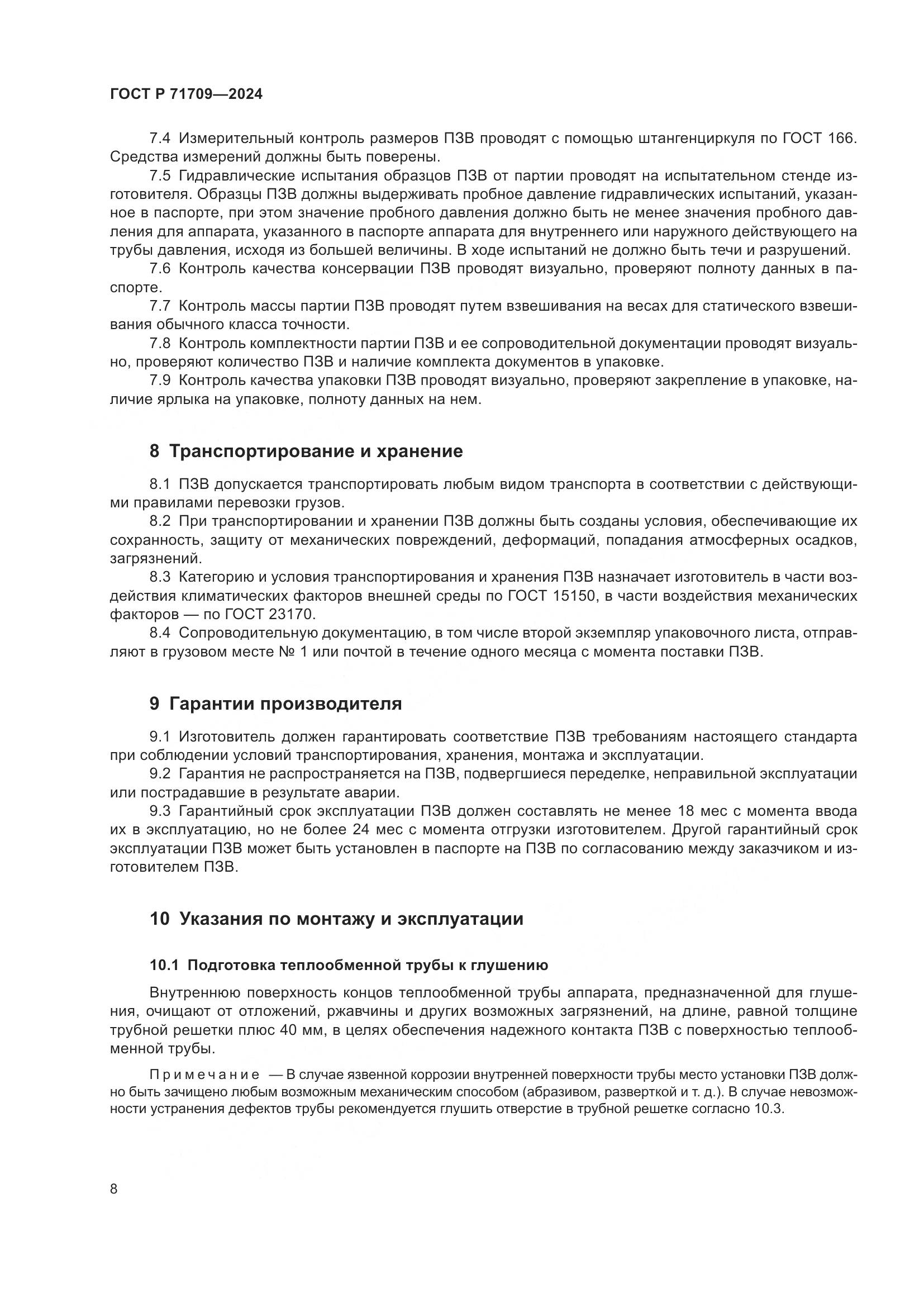 ГОСТ Р 71709—2024

7.4 Измерительный контроль размеров ПЗВ проводят с помощью штангенциркуля по ГОСТ 166. Средства измерений должны быть поверены.

7.5 Гидравлические испытания образцов ПЗВ от партии проводят на испытательном стенде изготовителя. Образцы ПЗВ должны выдерживать пробное давление гидравлических испытаний, указанное в паспорте, при этом значение пробного давления должно быть не менее значения пробного давления для аппарата, указанного в паспорте аппарата для внутреннего или наружного действующего на трубы давления, исходя из большей величины. В ходе испытаний не должно быть течи и разрушений.

7.6 Контроль качества консервации ПЗВ проводят визуально, проверяют полноту данных в паспорте.

7.7 Контроль массы партии ПЗВ проводят путем взвешивания на весах для статического взвешивания обычного класса точности.

7.8 Контроль комплектности партии ПЗВ и ее сопроводительной документации проводят визуально, проверяют количество ПЗВ и наличие комплекта документов в упаковке.

7.9 Контроль качества упаковки ПЗВ проводят визуально, проверяют закрепление в упаковке, наличие ярлыка на упаковке, полноту данных на нем.

8 Транспортирование и хранение

8.1 ПЗВ допускается транспортировать любым видом транспорта в соответствии с действующими правилами перевозки грузов.

8.2 При транспортировании и хранении ПЗВ должны быть созданы условия, обеспечивающие их сохранность, защиту от механических повреждений, деформаций, попадания атмосферных осадков, загрязнений.

8.3 Категорию и условия транспортирования и хранения ПЗВ назначает изготовитель в части воздействия климатических факторов внешней среды по ГОСТ 15150, в части воздействия механических факторов — по ГОСТ 23170.

8.4 Сопроводительную документацию, в том числе второй экземпляр упаковочного листа, отправляют в грузовом месте № 1 или почтой в течение одного месяца с момента поставки ПЗВ.

9 Гарантии производителя

9.1 Изготовитель должен гарантировать соответствие ПЗВ требованиям настоящего стандарта при соблюдении условий транспортирования, хранения, монтажа и эксплуатации.

9.2 Гарантия не распространяется на ПЗВ, подвергшиеся переделке, неправильной эксплуатации или пострадавшие в результате аварии.

9.3 Гарантийный срок эксплуатации ПЗВ должен составлять не менее 18 мес с момента ввода их в эксплуатацию, но не более 24 мес с момента отгрузки изготовителем. Другой гарантийный срок эксплуатации ПЗВ может быть установлен в паспорте на ПЗВ по согласованию между заказчиком и изготовителем ПЗВ.

10 Указания по монтажу и эксплуатации

10.1 Подготовка теплообменной трубы к глушению

Внутреннюю поверхность концов теплообменной трубы аппарата, предназначенной для глушения, очищают от отложений, ржавчины и других возможных загрязнений, на длине, равной толщине трубной решетки плюс 40 мм, в целях обеспечения надежного контакта ПЗВ с поверхностью теплообменной трубы.

Примечание — В случае язвенной коррозии внутренней поверхности трубы место установки ПЗВ должно быть зачищено любым возможным механическим способом (абразивом, разверткой и т. д.). В случае невозможности устранения дефектов трубы рекомендуется глушить отверстие в трубной решетке согласно 10.3.

8